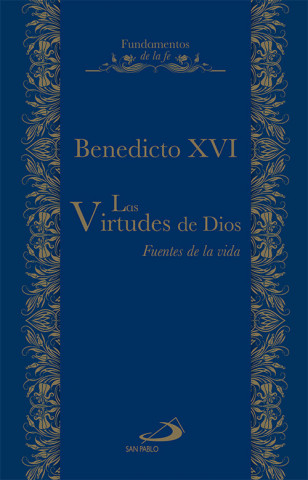 Fundamentos
de la fe

Benedicto XVI

Las
Virtudes de Dios

Fuentes de la vida

SAN PABLO